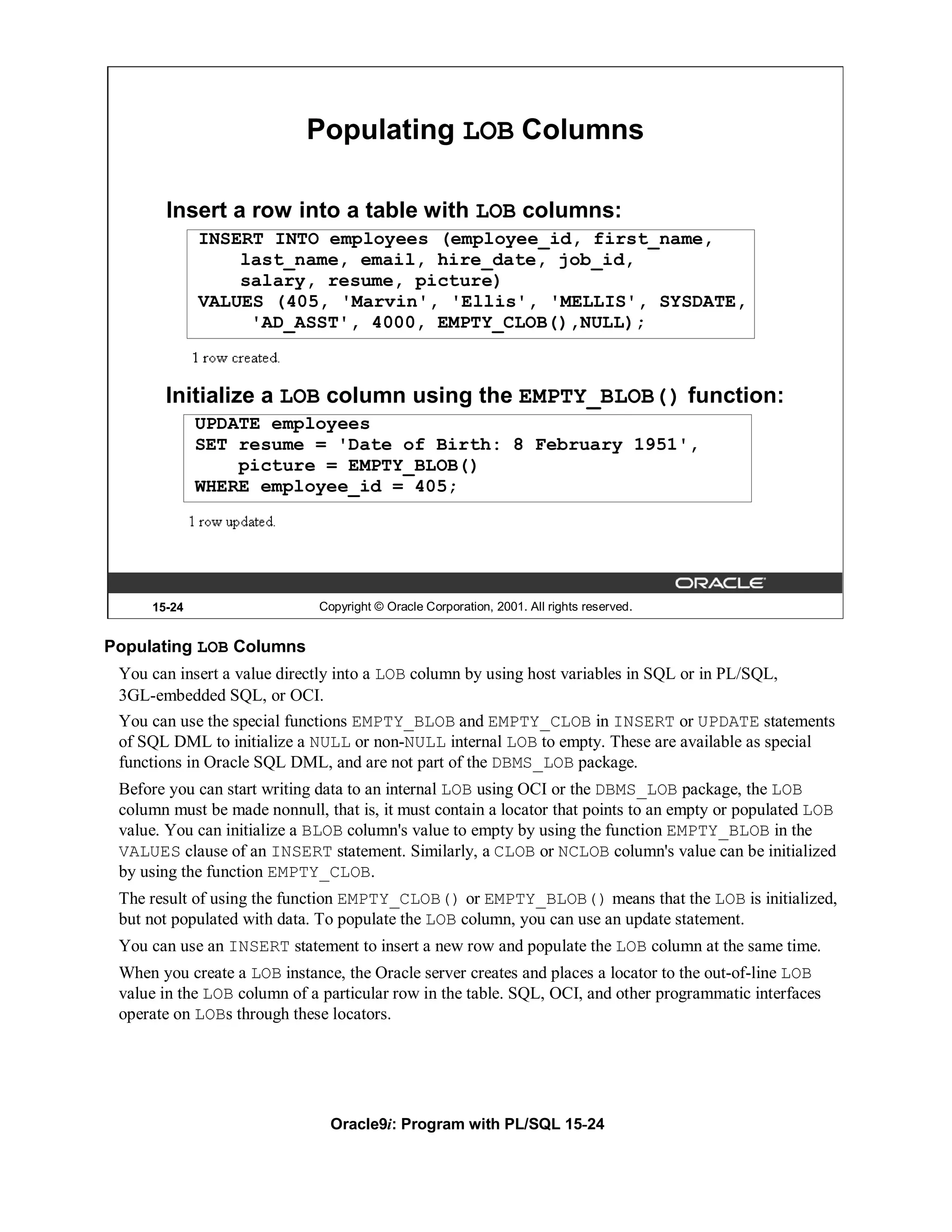 Populating LOB Columns

Insert a row into a table with LOB columns:

INSERT INTO employees (employee_id, first_name,
    last_name, email, hire_date, job_id,
    salary, resume, picture)
VALUES (405, 'Marvin', 'Ellis', 'MELLIS', SYSDATE,
    'AD_ASST', 4000, EMPTY_CLOB(),NULL);

1 row created.

Initialize a LOB column using the EMPTY_BLOB() function:

UPDATE employees
SET resume = 'Date of Birth: 8 February 1951',
    picture = EMPTY_BLOB()
WHERE employee_id = 405;

1 row updated.

ORACLE

15-24 Copyright © Oracle Corporation, 2001. All rights reserved.

Populating LOB Columns

You can insert a value directly into a LOB column by using host variables in SQL or in PL/SQL, 3GL-embedded SQL, or OCI.

You can use the special functions EMPTY_BLOB and EMPTY_CLOB in INSERT or UPDATE statements of SQL DML to initialize a NULL or non-NULL internal LOB to empty. These are available as special functions in Oracle SQL DML, and are not part of the DBMS_LOB package.

Before you can start writing data to an internal LOB using OCI or the DBMS_LOB package, the LOB column must be made nonnull, that is, it must contain a locator that points to an empty or populated LOB value. You can initialize a BLOB column's value to empty by using the function EMPTY_BLOB in the VALUES clause of an INSERT statement. Similarly, a CLOB or NCLOB column's value can be initialized by using the function EMPTY_CLOB.

The result of using the function EMPTY_CLOB() or EMPTY_BLOB() means that the LOB is initialized, but not populated with data. To populate the LOB column, you can use an update statement.

You can use an INSERT statement to insert a new row and populate the LOB column at the same time.

When you create a LOB instance, the Oracle server creates and places a locator to the out-of-line LOB value in the LOB column of a particular row in the table. SQL, OCI, and other programmatic interfaces operate on LOBs through these locators.

Oracle9i: Program with PL/SQL 15-24